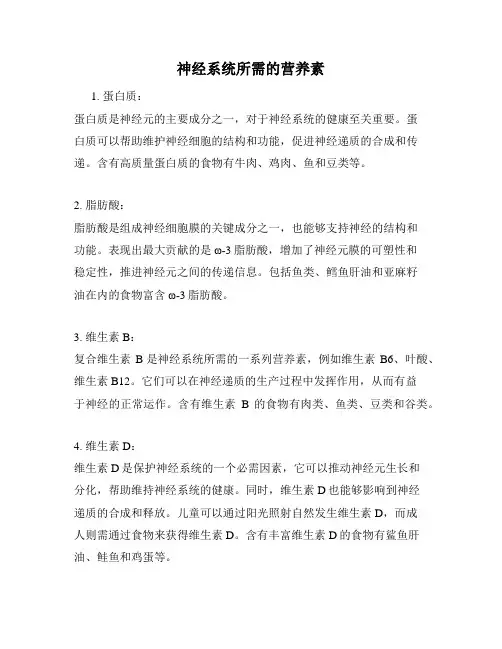 神经系统所需的营养素

1. 蛋白质：

蛋白质是神经元的主要成分之一，对于神经系统的健康至关重要。蛋白质可以帮助维护神经细胞的结构和功能，促进神经递质的合成和传递。含有高质量蛋白质的食物有牛肉、鸡肉、鱼和豆类等。

2. 脂肪酸：

脂肪酸是组成神经细胞膜的关键成分之一，也能够支持神经的结构和功能。表现出最大贡献的是 ω-3 脂肪酸，增加了神经元膜的可塑性和稳定性，推进神经元之间的传递信息。包括鱼类、鳕鱼肝油和亚麻籽油在内的食物富含 ω-3 脂肪酸。

3. 维生素 B：

复合维生素 B 是神经系统所需的一系列营养素，例如维生素 B6、叶酸、维生素 B12。它们可以在神经递质的生产过程中发挥作用，从而有益于神经的正常运作。含有维生素 B 的食物有肉类、鱼类、豆类和谷类。

4. 维生素 D：

维生素 D 是保护神经系统的一个必需因素，它可以推动神经元生长和分化，帮助维持神经系统的健康。同时，维生素 D 也能够影响到神经递质的合成和释放。儿童可以通过阳光照射自然发生维生素 D，而成人则需通过食物来获得维生素 D。含有丰富维生素 D 的食物有鲨鱼肝油、鲑鱼和鸡蛋等。